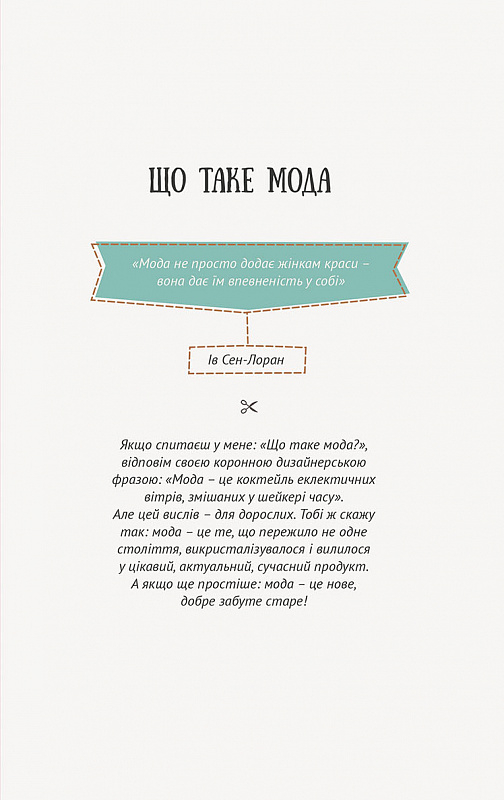 ЩО ТАКЕ МОДА

«Мода не просто додає жінкам краси – вона дає їм впевненість у собі»

Ів Сен-Лоран

Якщо спитаєш у мене: «Що таке мода?», відповім своєю коронною дизайнерською фразою: «Мода – це коктейль еклектичних вітрів, змішаних у шейкері часу». Але цей вислів – для дорослих. Тобі ж скажу так: мода – це те, що пережило не одне століття, викристалізувалося і вилилося у цікавий, актуальний, сучасний продукт. А якщо ще простіше: мода – це нове, добре забуте старе!